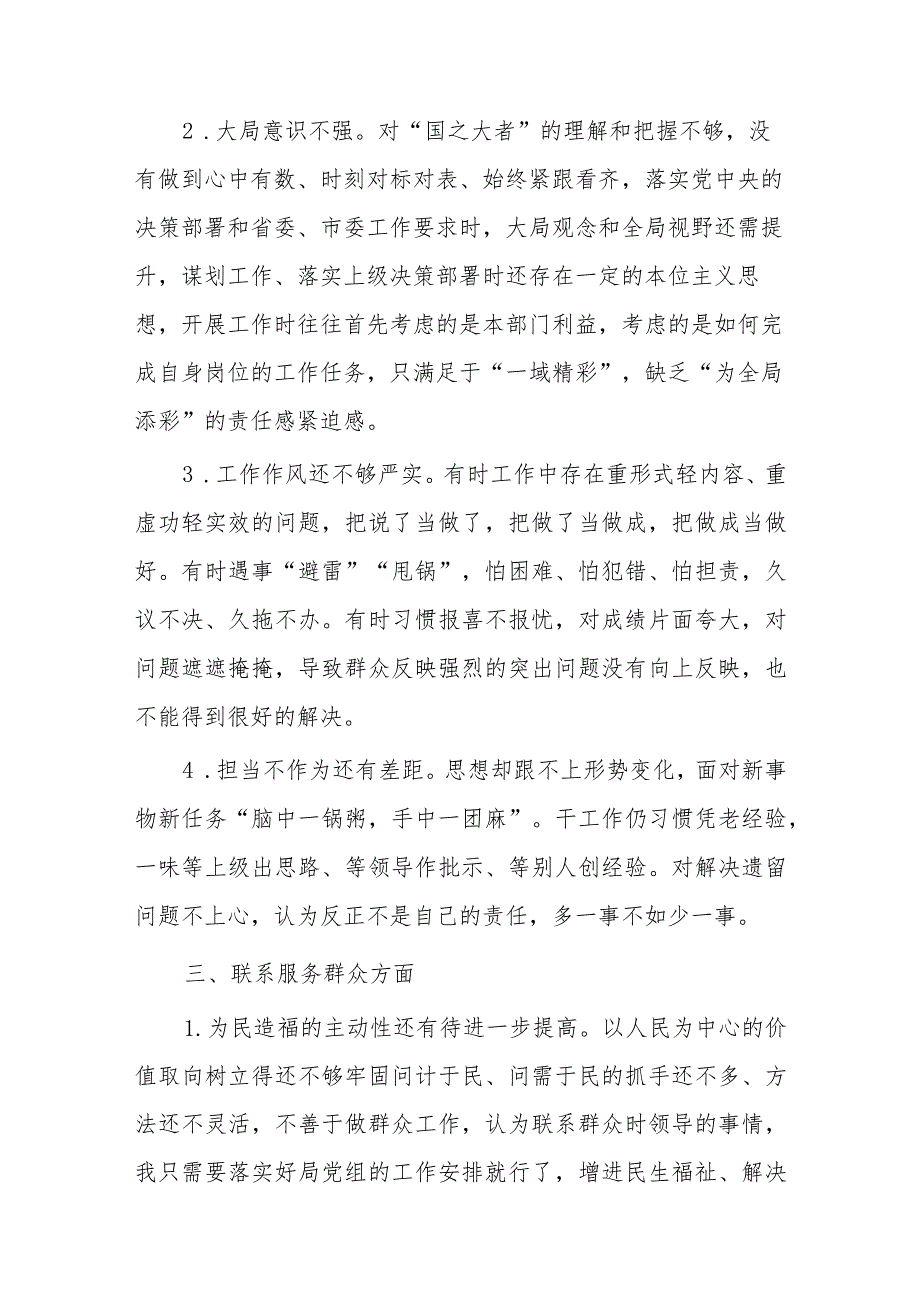 2．大局意识不强。对“国之大者”的理解和把握不够，没有做到心中有数、时刻对标对表、始终紧跟看齐，落实党中央的决策部署和省委、市委工作要求时，大局观念和全局视野还需提升，谋划工作、落实上级决策部署时还存在一定的本位主义思想，开展工作时往往首先考虑的是本部门利益，考虑的是如何完成自身岗位的工作任务，只满足于“一域精彩”，缺乏“为全局添彩”的责任感紧迫感。

3．工作作风还不够严实。有时工作中存在重形式轻内容、重虚功轻实效的问题，把说了当做了，把做了当做成，把做成当做好。有时遇事“避雷”“甩锅”，怕困难、怕犯错、怕担责，久议不决、久拖不办。有时习惯报喜不报忧，对成绩片面夸大，对问题遮遮掩掩，导致群众反映强烈的突出问题没有向上反映，也不能得到很好的解决。

4．担当不作为还有差距。思想却跟不上形势变化，面对新事物新任务“脑中一锅粥，手中一团麻”。干工作仍习惯凭老经验，一味等上级出思路、等领导作批示、等别人创经验。对解决遗留问题不上心，认为反正不是自己的责任，多一事不如少一事。

三、联系服务群众方面

1.为民造福的主动性还有待进一步提高。以人民为中心的价值取向树立得还不够牢固问计于民、问需于民的抓手还不多、方法还不灵活，不善于做群众工作，认为联系群众时领导的事情，我只需要落实好局党组的工作安排就行了，增进民生福祉、解决